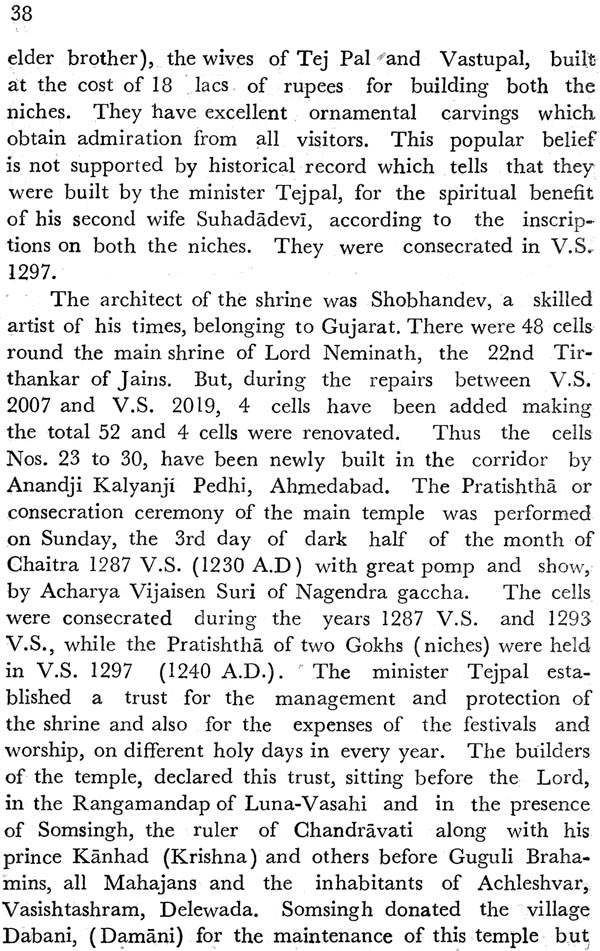 38

elder brother), the wives of Tej Pal and Vastupal, built at the cost of 18 lacs of rupees for building both the niches. They have excellent ornamental carvings which obtain admiration from all visitors. This popular belief is not supported by historical record which tells that they were built by the minister Tejpal, for the spiritual benefit of his second wife Suhadādevī, according to the inscriptions on both the niches. They were consecrated in V.S. 1297.

The architect of the shrine was Shobhandev, a skilled artist of his times, belonging to Gujarat. There were 48 cells round the main shrine of Lord Neminath, the 22nd Tirthankar of Jains. But, during the repairs between V.S. 2007 and V.S. 2019, 4 cells have been added making the total 52 and 4 cells were renovated. Thus the cells Nos. 23 to 30, have been newly built in the corridor by Anandji Kalyanji Pedhi, Ahmedabad. The Pratishthā or consecration ceremony of the main temple was performed on Sunday, the 3rd day of dark half of the month of Chaitra 1287 V.S. (1230 A.D) with great pomp and show, by Acharya Vijaisen Suri of Nagendra gaccha. The cells were consecrated during the years 1287 V.S. and 1293 V.S., while the Pratishthā of two Gokhs (niches) were held in V.S. 1297 (1240 A.D.). The minister Tejpal established a trust for the management and protection of the shrine and also for the expenses of the festivals and worship, on different holy days in every year. The builders of the temple, declared this trust, sitting before the Lord, in the Rangamandap of Luna-Vasahi and in the presence of Somsingh, the ruler of Chandrāvati along with his prince Kānhad (Krishna) and others before Guguli Brahamins, all Mahajans and the inhabitants of Achleshvar, Vasishtashram, Delewada. Somsingh donated the village Dabani, (Damāni) for the maintenance of this temple but